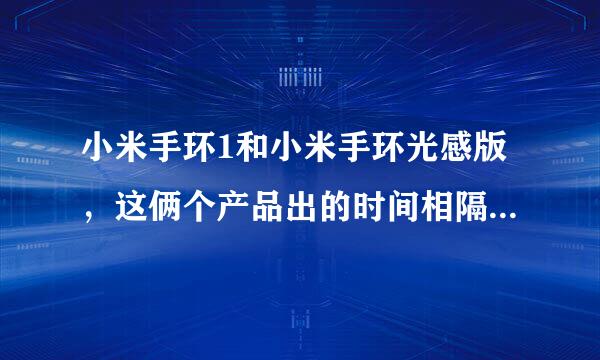 小米手环1和小米手环光感版，这俩个产品出的时间相隔...